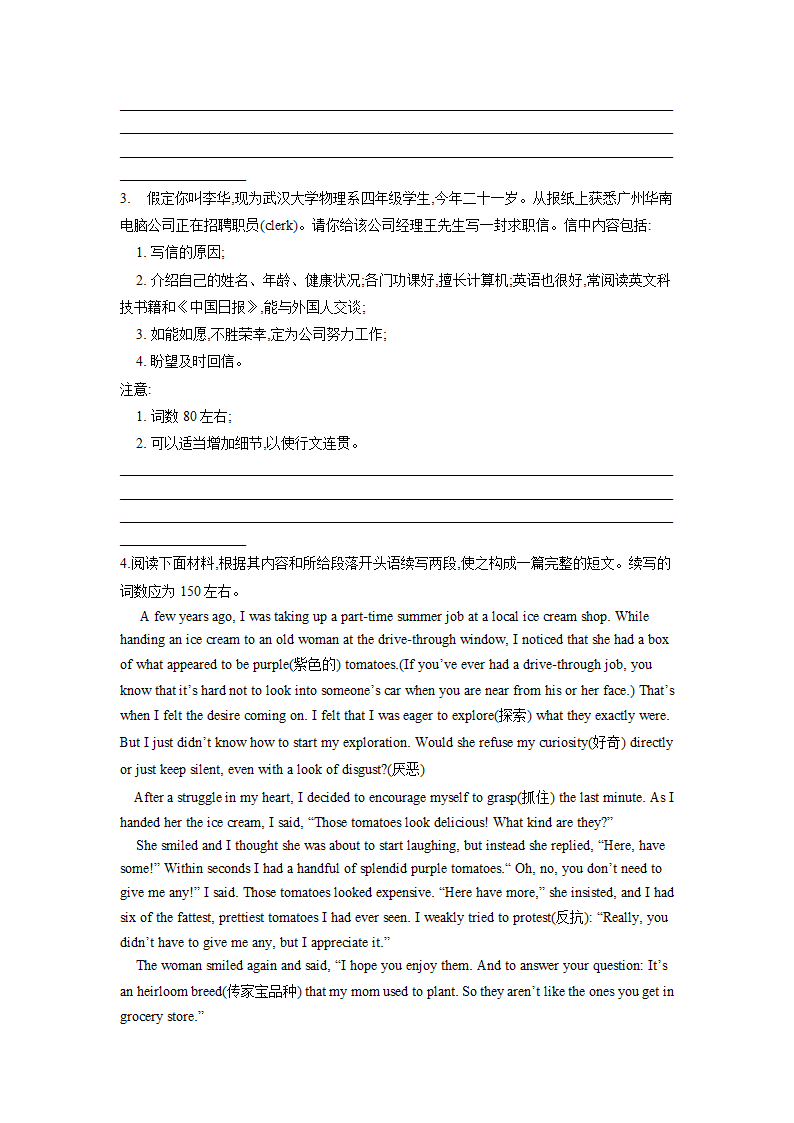 3. 假定你叫李华,现为武汉大学物理系四年级学生,今年二十一岁。从报纸上获悉广州华南电脑公司正在招聘职员(clerk)。请你给该公司经理王先生写一封求职信。信中内容包括:

1. 写信的原因;

2. 介绍自己的姓名、年龄、健康状况;各门功课好,擅长计算机;英语也很好,常阅读英文科技书籍和《中国日报》,能与外国人交谈;

3. 如能如愿,不胜荣幸,定为公司努力工作;

4. 盼望及时回信。

注意:

1. 词数 80 左右;

2. 可以适当增加细节,以使行文连贯。

4.阅读下面材料,根据其内容和所给段落开头语续写两段,使之构成一篇完整的短文。续写的词数应为 150 左右。

A few years ago, I was taking up a part-time summer job at a local ice cream shop. While handing an ice cream to an old woman at the drive-through window, I noticed that she had a box of what appeared to be purple(紫色的) tomatoes.(If you've ever had a drive-through job, you know that it's hard not to look into someone's car when you are near from his or her face.) That's when I felt the desire coming on. I felt that I was eager to explore(探索) what they exactly were. But I just didn't know how to start my exploration. Would she refuse my curiosity(好奇) directly or just keep silent, even with a look of disgust?(厌恶)

After a struggle in my heart, I decided to encourage myself to grasp(抓住) the last minute. As I handed her the ice cream, I said, "Those tomatoes look delicious! What kind are they?"

She smiled and I thought she was about to start laughing, but instead she replied, "Here, have some!" Within seconds I had a handful of splendid purple tomatoes." Oh, no, you don't need to give me any!" I said. Those tomatoes looked expensive. "Here have more," she insisted, and I had six of the fattest, prettiest tomatoes I had ever seen. I weakly tried to protest(反抗): "Really, you didn't have to give me any, but I appreciate it."

The woman smiled again and said, "I hope you enjoy them. And to answer your question: It's an heirloom breed(传家宝品种) that my mom used to plant. So they aren't like the ones you get in grocery store."